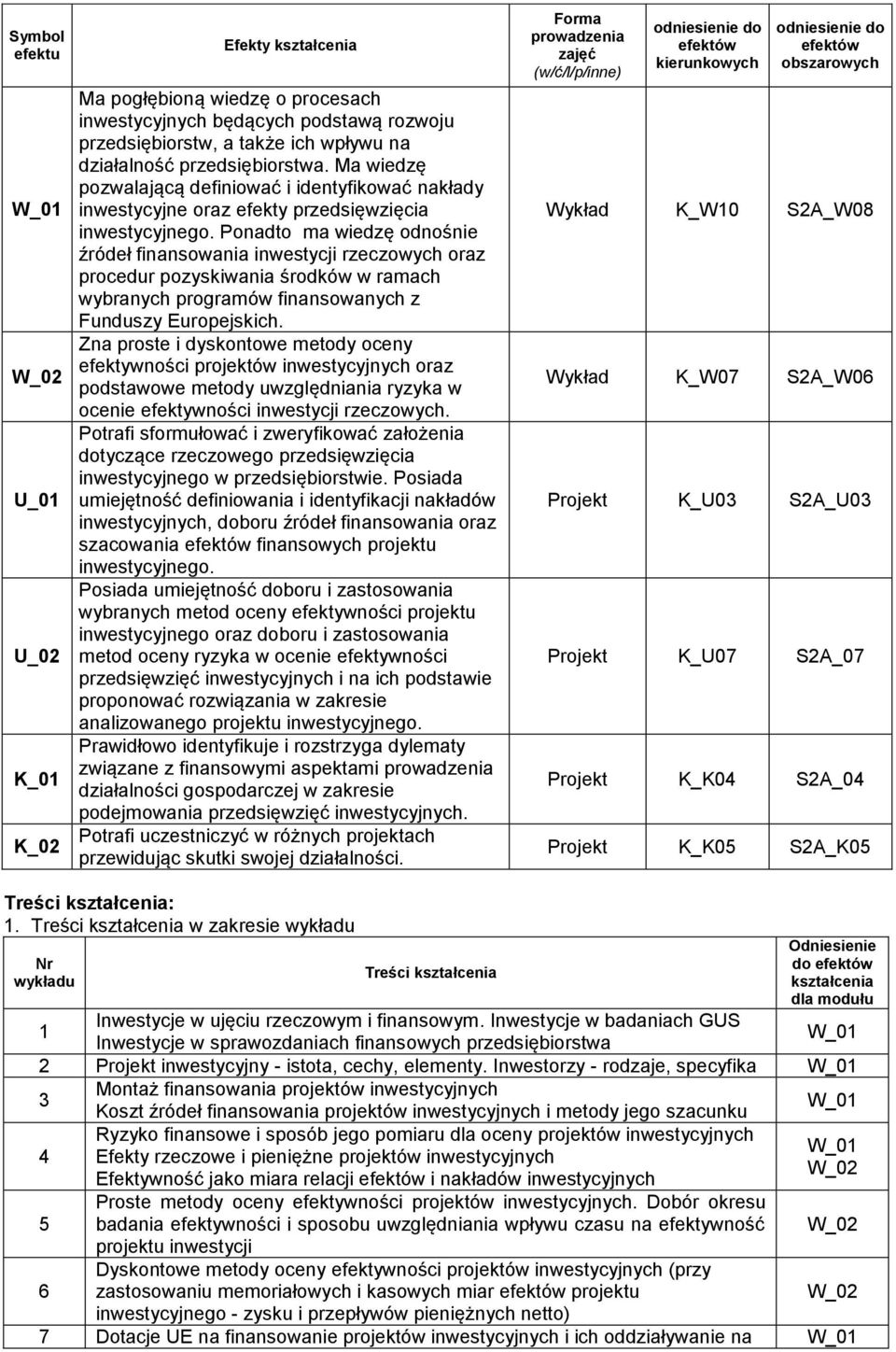 | Symbol efektu | Efekty kształcenia | Forma prowadzenia zajęć (w/ć/l/p/inne) | odniesienie do efektów kierunkowych | odniesienie do efektów obszarowych |
|---|---|---|---|---|
| W_01 | Ma pogłębioną wiedzę o procesach inwestycyjnych będących podstawą rozwoju przedsiębiorstw, a także ich wpływu na działalność przedsiębiorstwa. Ma wiedzę pozwalającą definiować i identyfikować nakłady inwestycyjne oraz efekty przedsięwzięcia inwestycyjnego. Ponadto ma wiedzę odnośnie źródeł finansowania inwestycji rzeczowych oraz procedur pozyskiwania środków w ramach wybranych programów finansowanych z Funduszy Europejskich. | Wykład | K_W10 | S2A_W08 |
| W_02 | Zna proste i dyskontowe metody oceny efektywności projektów inwestycyjnych oraz podstawowe metody uwzględniania ryzyka w ocenie efektywności inwestycji rzeczowych. | Wykład | K_W07 | S2A_W06 |
| U_01 | Potrafi sformułować i zweryfikować założenia dotyczące rzeczowego przedsięwzięcia inwestycyjnego w przedsiębiorstwie. Posiada umiejętność definiowania i identyfikacji nakładów inwestycyjnych, doboru źródeł finansowania oraz szacowania efektów finansowych projektu inwestycyjnego. | Projekt | K_U03 | S2A_U03 |
| U_02 | Posiada umiejętność doboru i zastosowania wybranych metod oceny efektywności projektu inwestycyjnego oraz doboru i zastosowania metod oceny ryzyka w ocenie efektywności przedsięwzięć inwestycyjnych i na ich podstawie proponować rozwiązania w zakresie analizowanego projektu inwestycyjnego. | Projekt | K_U07 | S2A_07 |
| K_01 | Prawidłowo identyfikuje i rozstrzyga dylematy związane z finansowymi aspektami prowadzenia działalności gospodarczej w zakresie podejmowania przedsięwzięć inwestycyjnych. | Projekt | K_K04 | S2A_04 |
| K_02 | Potrafi uczestniczyć w różnych projektach przewidując skutki swojej działalności. | Projekt | K_K05 | S2A_K05 |

Treści kształcenia:
1. Treści kształcenia w zakresie wykładu

| Nr wykładu | Treści kształcenia | Odniesienie do efektów kształcenia dla modułu |
|---|---|---|
| 1 | Inwestycje w ujęciu rzeczowym i finansowym. Inwestycje w badaniach GUS Inwestycje w sprawozdaniach finansowych przedsiębiorstwa | W_01 |
| 2 | Projekt inwestycyjny - istota, cechy, elementy. Inwestorzy - rodzaje, specyfika | W_01 |
| 3 | Montaż finansowania projektów inwestycyjnych Koszt źródeł finansowania projektów inwestycyjnych i metody jego szacunku | W_01 |
| 4 | Ryzyko finansowe i sposób jego pomiaru dla oceny projektów inwestycyjnych Efekty rzeczowe i pieniężne projektów inwestycyjnych Efektywność jako miara relacji efektów i nakładów inwestycyjnych | W_01 W_02 |
| 5 | Proste metody oceny efektywności projektów inwestycyjnych. Dobór okresu badania efektywności i sposobu uwzględniania wpływu czasu na efektywność projektu inwestycji | W_02 |
| 6 | Dyskontowe metody oceny efektywności projektów inwestycyjnych (przy zastosowaniu memoriałowych i kasowych miar efektów projektu inwestycyjnego - zysku i przepływów pieniężnych netto) | W_02 |
| 7 | Dotacje UE na finansowanie projektów inwestycyjnych i ich oddziaływanie na | W_01 |